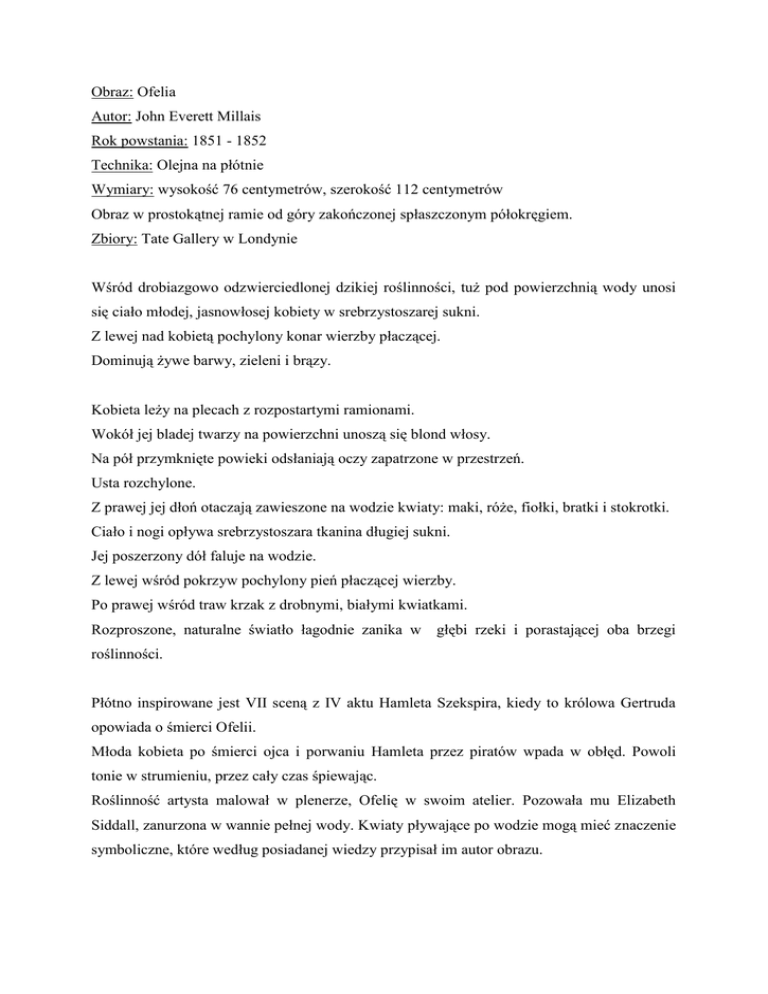 Obraz: Ofelia
Autor: John Everett Millais
Rok powstania: 1851 - 1852
Technika: Olejna na płótnie
Wymiary: wysokość 76 centymetrów, szerokość 112 centymetrów
Obraz w prostokątnej ramie od góry zakończonej spłaszczonym półokręgiem.
Zbiory: Tate Gallery w Londynie

Wśród drobiazgowo odzwierciedlonej dzikiej roślinności, tuż pod powierzchnią wody unosi się ciało młodej, jasnowłosej kobiety w srebrzystoszarej sukni.
Z lewej nad kobietą pochylony konar wierzby płaczącej.
Dominują żywe barwy, zieleni i brązy.

Kobieta leży na plecach z rozpostartymi ramionami.
Wokół jej bladej twarzy na powierzchni unoszą się blond włosy.
Na pół przymknięte powieki odsłaniają oczy zapatrzone w przestrzeń.
Usta rozchylone.
Z prawej jej dłoń otaczają zawieszone na wodzie kwiaty: maki, róże, fiołki, bratki i stokrotki.
Ciało i nogi opływa srebrzystoszara tkanina długiej sukni.
Jej poszerzony dół faluje na wodzie.
Z lewej wśród pokrzyw pochylony pień płaczącej wierzby.
Po prawej wśród traw krzak z drobnymi, białymi kwiatkami.
Rozproszone, naturalne światło łagodnie zanika w głębi rzeki i porastającej oba brzegi roślinności.

Płótno inspirowane jest VII sceną z IV aktu Hamleta Szekspira, kiedy to królowa Gertruda opowiada o śmierci Ofelii.
Młoda kobieta po śmierci ojca i porwaniu Hamleta przez piratów wpada w obłęd. Powoli tonie w strumieniu, przez cały czas śpiewając.
Roślinność artysta malował w plenerze, Ofelię w swoim atelier. Pozowała mu Elizabeth Siddall, zanurzona w wannie pełnej wody. Kwiaty pływające po wodzie mogą mieć znaczenie symboliczne, które według posiadanej wiedzy przypisał im autor obrazu.